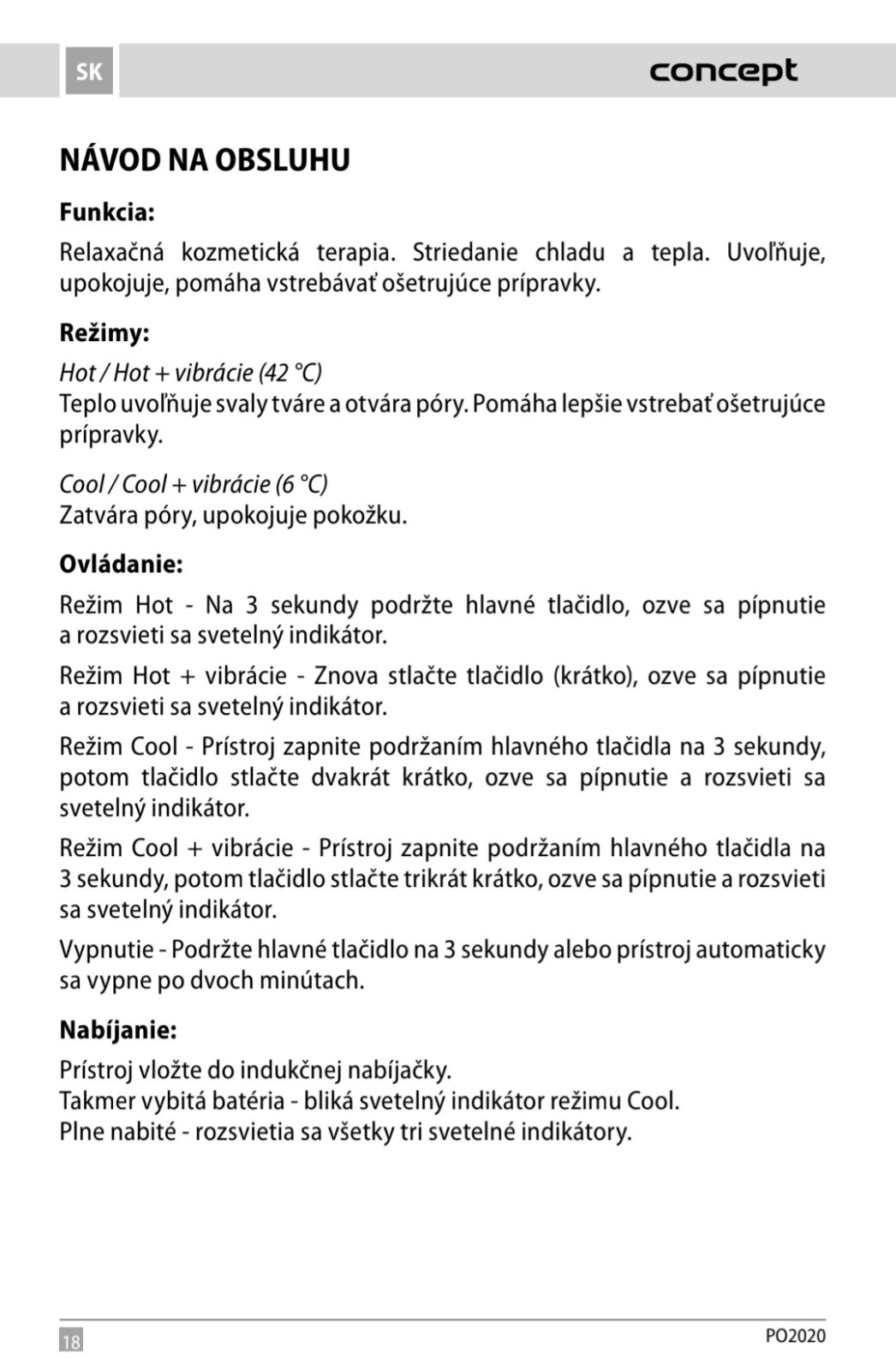 SK

concept

NÁVOD NA OBSLUHU

Funkcia:

Relaxačná kozmetická terapia. Striedanie chladu a tepla. Uvoľňuje, upokojuje, pomáha vstrebávať ošetrujúce prípravky.

Režimy:

Hot / Hot + vibrácie (42 °C)
Teplo uvoľňuje svaly tváre a otvára póry. Pomáha lepšie vstrebať ošetrujúce prípravky.

Cool / Cool + vibrácie (6 °C)
Zatvára póry, upokojuje pokožku.

Ovládanie:

Režim Hot - Na 3 sekundy podržte hlavné tlačidlo, ozve sa pípnutie a rozsvieti sa svetelný indikátor.

Režim Hot + vibrácie - Znova stlačte tlačidlo (krátko), ozve sa pípnutie a rozsvieti sa svetelný indikátor.

Režim Cool - Prístroj zapnite podržaním hlavného tlačidla na 3 sekundy, potom tlačidlo stlačte dvakrát krátko, ozve sa pípnutie a rozsvieti sa svetelný indikátor.

Režim Cool + vibrácie - Prístroj zapnite podržaním hlavného tlačidla na 3 sekundy, potom tlačidlo stlačte trikrát krátko, ozve sa pípnutie a rozsvieti sa svetelný indikátor.

Vypnutie - Podržte hlavné tlačidlo na 3 sekundy alebo prístroj automaticky sa vypne po dvoch minútach.

Nabíjanie:

Prístroj vložte do indukčnej nabíjačky.
Takmer vybitá batéria - bliká svetelný indikátor režimu Cool.
Plne nabité - rozsvietia sa všetky tri svetelné indikátory.

18

PO2020